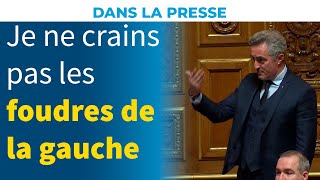 DANS LA PRESSE

Je ne crains pas les foudres de la gauche